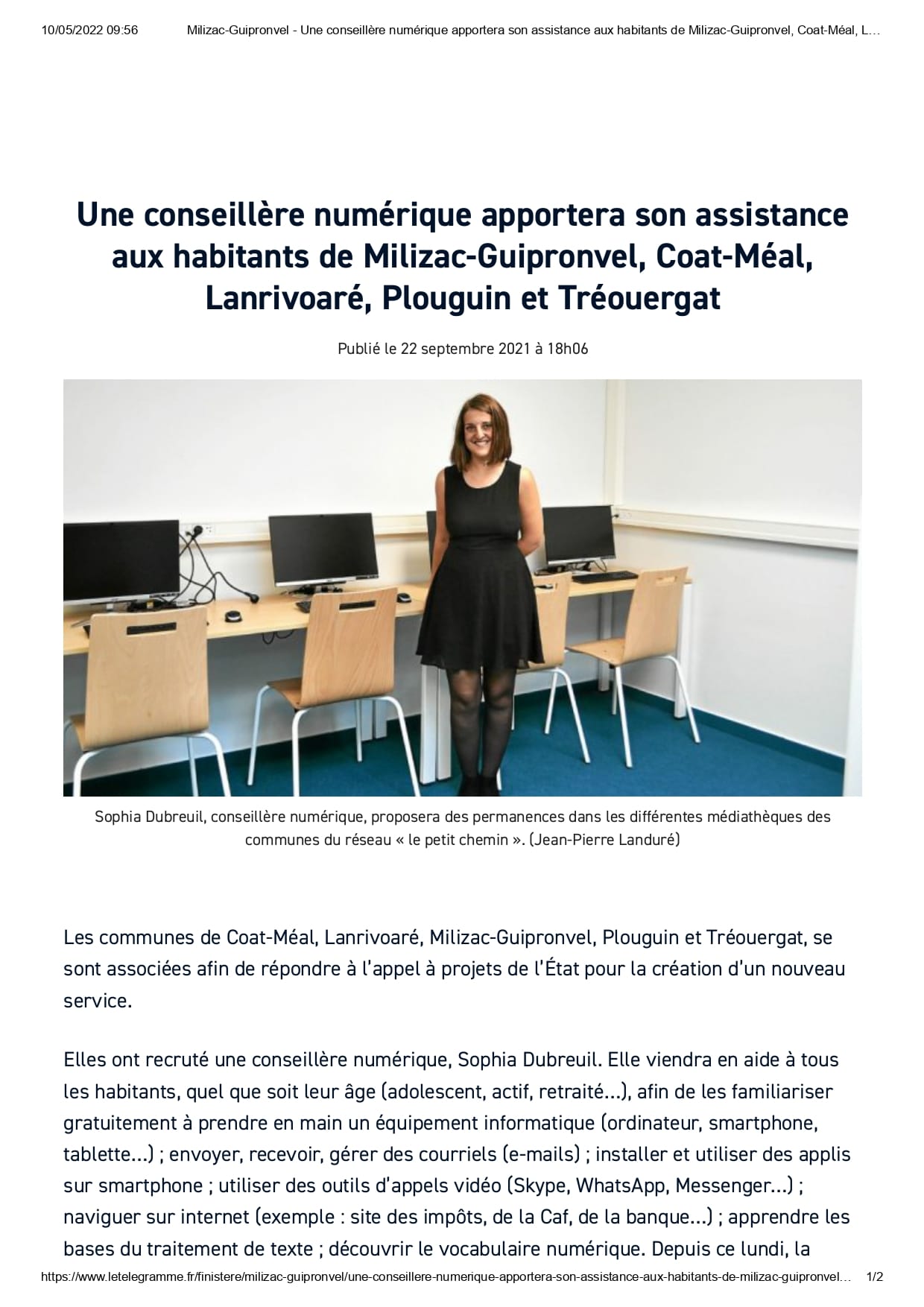 10/05/2022 09:56 Milizac-Guipronvel - Une conseillère numérique apportera son assistance aux habitants de Milizac-Guipronvel, Coat-Méal, L…

Une conseillère numérique apportera son assistance aux habitants de Milizac-Guipronvel, Coat-Méal, Lanrivoaré, Plouguin et Tréouergat

Publié le 22 septembre 2021 à 18h06

Sophia Dubreuil, conseillère numérique, proposera des permanences dans les différentes médiathèques des communes du réseau « le petit chemin ». (Jean-Pierre Landuré)

Les communes de Coat-Méal, Lanrivoaré, Milizac-Guipronvel, Plouguin et Tréouergat, se sont associées afin de répondre à l'appel à projets de l'État pour la création d'un nouveau service.

Elles ont recruté une conseillère numérique, Sophia Dubreuil. Elle viendra en aide à tous les habitants, quel que soit leur âge (adolescent, actif, retraité…), afin de les familiariser gratuitement à prendre en main un équipement informatique (ordinateur, smartphone, tablette…) ; envoyer, recevoir, gérer des courriels (e-mails) ; installer et utiliser des applis sur smartphone ; utiliser des outils d'appels vidéo (Skype, WhatsApp, Messenger…) ; naviguer sur internet (exemple : site des impôts, de la Caf, de la banque…) ; apprendre les bases du traitement de texte ; découvrir le vocabulaire numérique. Depuis ce lundi, la

https://www.letelegramme.fr/finistere/milizac-guipronvel/une-conseillere-numerique-apportera-son-assistance-aux-habitants-de-milizac-guipronvel… 1/2